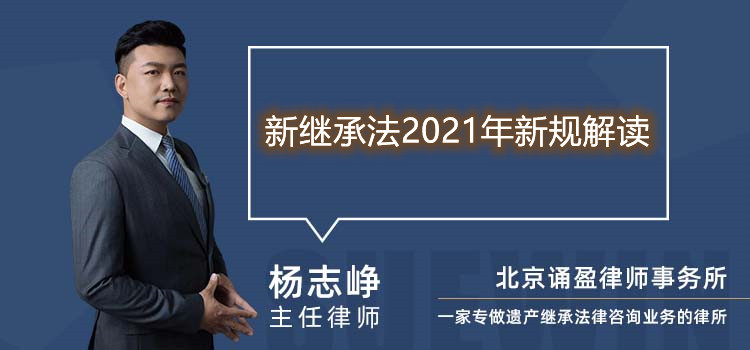 新继承法2021年新规解读

杨志峥
主任律师

北京诵盈律师事务所
一家专做遗产继承法律咨询业务的律所